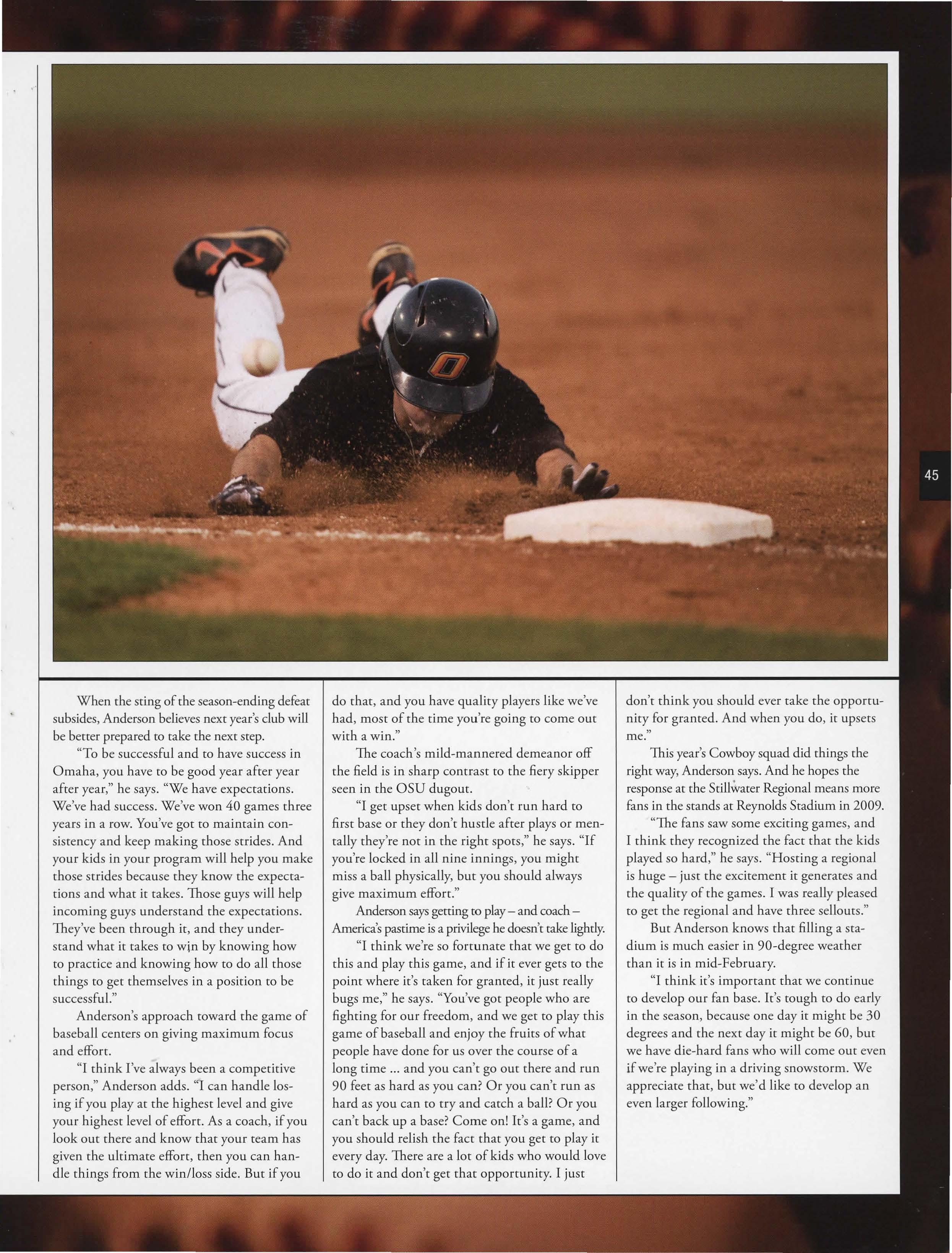 45

When the sting of the season-ending defeat subsides, Anderson believes next year's club will be better prepared to take the next step.

"To be successful and to have success in Omaha, you have to be good year after year after year," he says. "We have expectations. We've had success. We've won 40 games three years in a row. You've got to maintain consistency and keep making those strides. And your kids in your program will help you make those strides because they know the expectations and what it takes. Those guys will help incoming guys understand the expectations. They've been through it, and they understand what it takes to win by knowing how to practice and knowing how to do all those things to get themselves in a position to be successful."

Anderson's approach toward the game of baseball centers on giving maximum focus and effort.

"I think I've always been a competitive person," Anderson adds. "I can handle losing if you play at the highest level and give your highest level of effort. As a coach, if you look out there and know that your team has given the ultimate effort, then you can handle things from the win/loss side. But if you do that, and you have quality players like we've had, most of the time you're going to come out with a win."

The coach's mild-mannered demeanor off the field is in sharp contrast to the fiery skipper seen in the OSU dugout.

"I get upset when kids don't run hard to first base or they don't hustle after plays or mentally they're not in the right spots," he says. "If you're locked in all nine innings, you might miss a ball physically, but you should always give maximum effort."

Anderson says getting to play – and coach – America's pastime is a privilege he doesn't take lightly.

"I think we're so fortunate that we get to do this and play this game, and if it ever gets to the point where it's taken for granted, it just really bugs me," he says. "You've got people who are fighting for our freedom, and we get to play this game of baseball and enjoy the fruits of what people have done for us over the course of a long time ... and you can't go out there and run 90 feet as hard as you can? Or you can't run as hard as you can to try and catch a ball? Or you can't back up a base? Come on! It's a game, and you should relish the fact that you get to play it every day. There are a lot of kids who would love to do it and don't get that opportunity. I just don't think you should ever take the opportunity for granted. And when you do, it upsets me."

This year's Cowboy squad did things the right way, Anderson says. And he hopes the response at the Stillwater Regional means more fans in the stands at Reynolds Stadium in 2009.

"The fans saw some exciting games, and I think they recognized the fact that the kids played so hard," he says. "Hosting a regional is huge – just the excitement it generates and the quality of the games. I was really pleased to get the regional and have three sellouts."

But Anderson knows that filling a stadium is much easier in 90-degree weather than it is in mid-February.

"I think it's important that we continue to develop our fan base. It's tough to do early in the season, because one day it might be 30 degrees and the next day it might be 60, but we have die-hard fans who will come out even if we're playing in a driving snowstorm. We appreciate that, but we'd like to develop an even larger following."